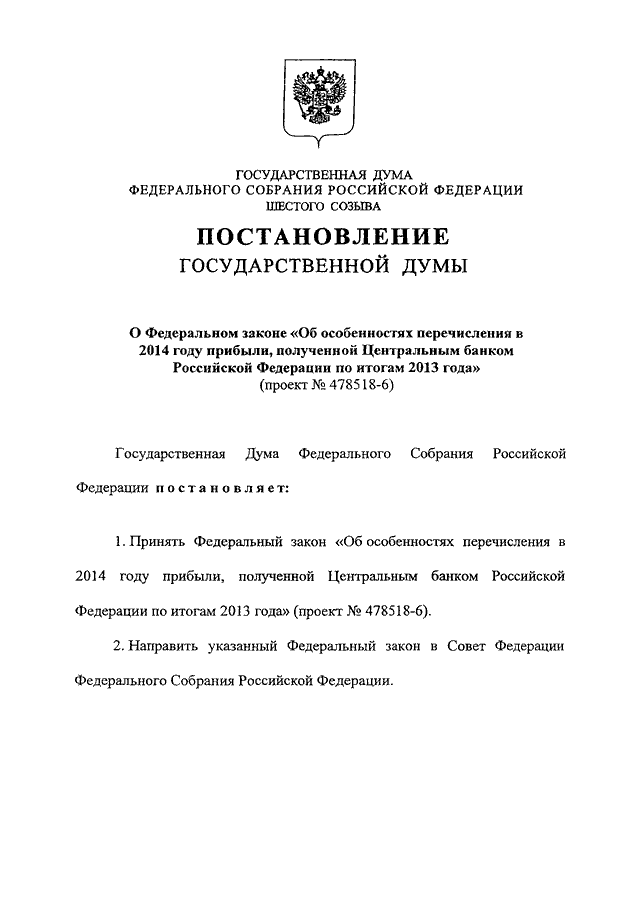 ГОСУДАРСТВЕННАЯ ДУМА
ФЕДЕРАЛЬНОГО СОБРАНИЯ РОССИЙСКОЙ ФЕДЕРАЦИИ
ШЕСТОГО СОЗЫВА

ПОСТАНОВЛЕНИЕ
ГОСУДАРСТВЕННОЙ ДУМЫ

О Федеральном законе «Об особенностях перечисления в 2014 году прибыли, полученной Центральным банком Российской Федерации по итогам 2013 года»
(проект № 478518-6)

Государственная Дума Федерального Собрания Российской Федерации постановляет:

1. Принять Федеральный закон «Об особенностях перечисления в 2014 году прибыли, полученной Центральным банком Российской Федерации по итогам 2013 года» (проект № 478518-6).

2. Направить указанный Федеральный закон в Совет Федерации Федерального Собрания Российской Федерации.